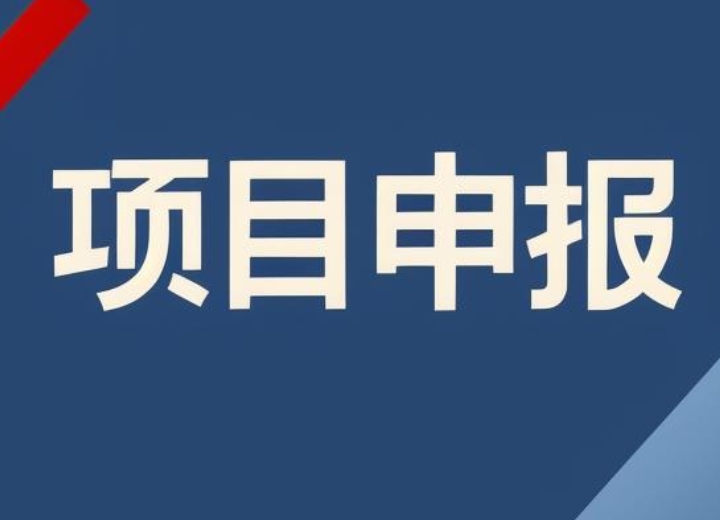 项目申报